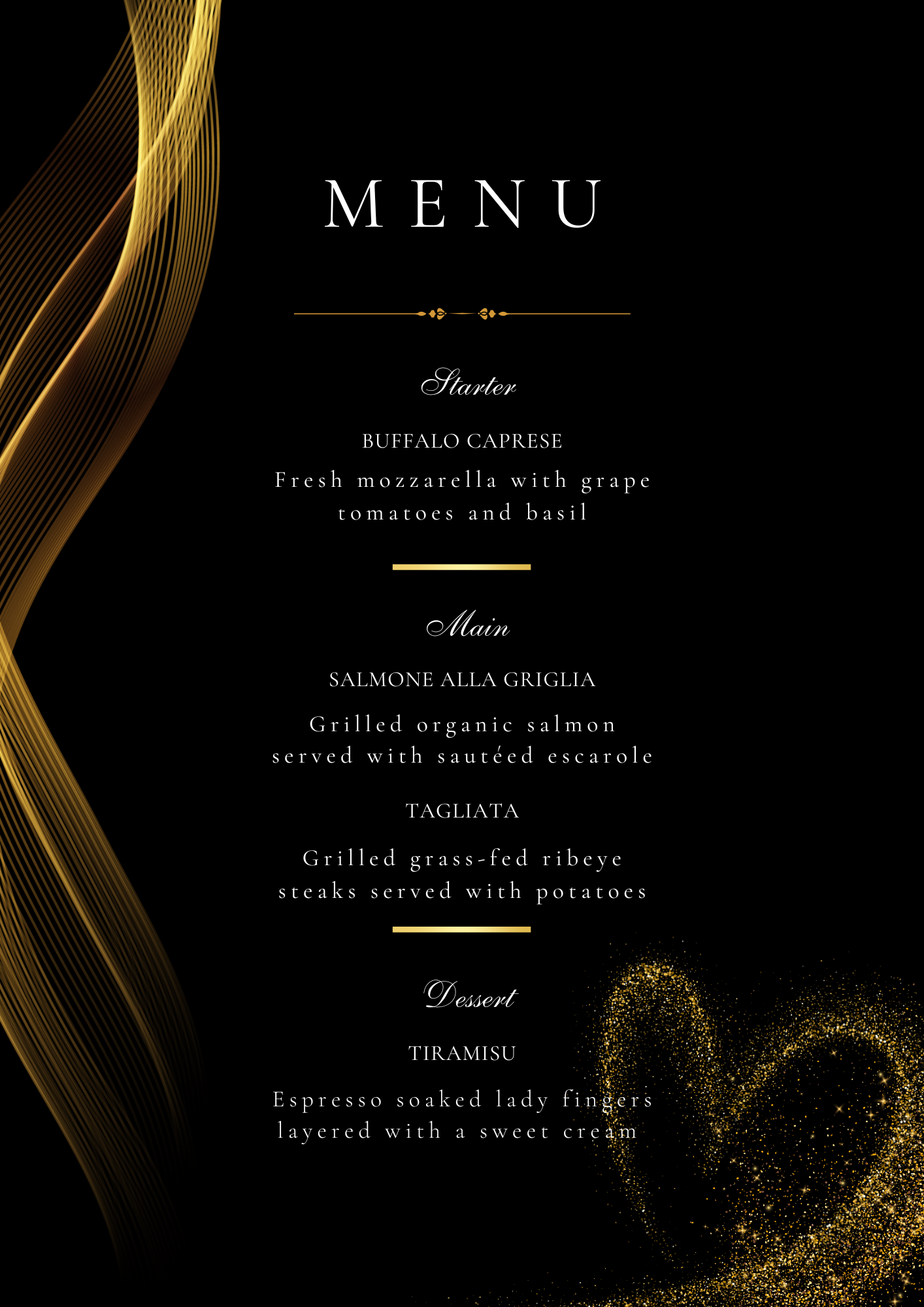 MENU

Starter

BUFFALO CAPRESE

Fresh mozzarella with grape tomatoes and basil

Main

SALMONE ALLA GRIGLIA

Grilled organic salmon served with sautéed escarole

TAGLIATA

Grilled grass-fed ribeye steaks served with potatoes

Dessert

TIRAMISU

Espresso soaked lady fingers layered with a sweet cream